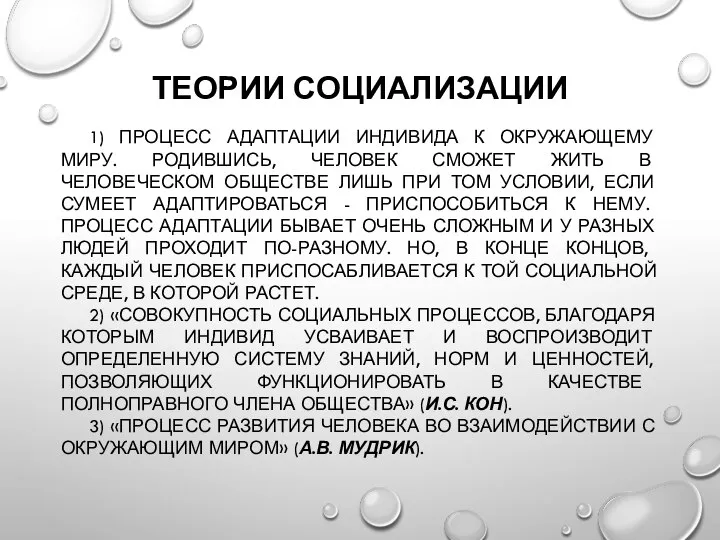 ТЕОРИИ СОЦИАЛИЗАЦИИ

1) ПРОЦЕСС АДАПТАЦИИ ИНДИВИДА К ОКРУЖАЮЩЕМУ МИРУ. РОДИВШИСЬ, ЧЕЛОВЕК СМОЖЕТ ЖИТЬ В ЧЕЛОВЕЧЕСКОМ ОБЩЕСТВЕ ЛИШЬ ПРИ ТОМ УСЛОВИИ, ЕСЛИ СУМЕЕТ АДАПТИРОВАТЬСЯ - ПРИСПОСОБИТЬСЯ К НЕМУ. ПРОЦЕСС АДАПТАЦИИ БЫВАЕТ ОЧЕНЬ СЛОЖНЫМ И У РАЗНЫХ ЛЮДЕЙ ПРОХОДИТ ПО-РАЗНОМУ. НО, В КОНЦЕ КОНЦОВ, КАЖДЫЙ ЧЕЛОВЕК ПРИСПОСАБЛИВАЕТСЯ К ТОЙ СОЦИАЛЬНОЙ СРЕДЕ, В КОТОРОЙ РАСТЕТ.

2) «СОВОКУПНОСТЬ СОЦИАЛЬНЫХ ПРОЦЕССОВ, БЛАГОДАРЯ КОТОРЫМ ИНДИВИД УСВАИВАЕТ И ВОСПРОИЗВОДИТ ОПРЕДЕЛЕННУЮ СИСТЕМУ ЗНАНИЙ, НОРМ И ЦЕННОСТЕЙ, ПОЗВОЛЯЮЩИХ ФУНКЦИОНИРОВАТЬ В КАЧЕСТВЕ ПОЛНОПРАВНОГО ЧЛЕНА ОБЩЕСТВА» (И.С. КОН).

3) «ПРОЦЕСС РАЗВИТИЯ ЧЕЛОВЕКА ВО ВЗАИМОДЕЙСТВИИ С ОКРУЖАЮЩИМ МИРОМ» (А.В. МУДРИК).